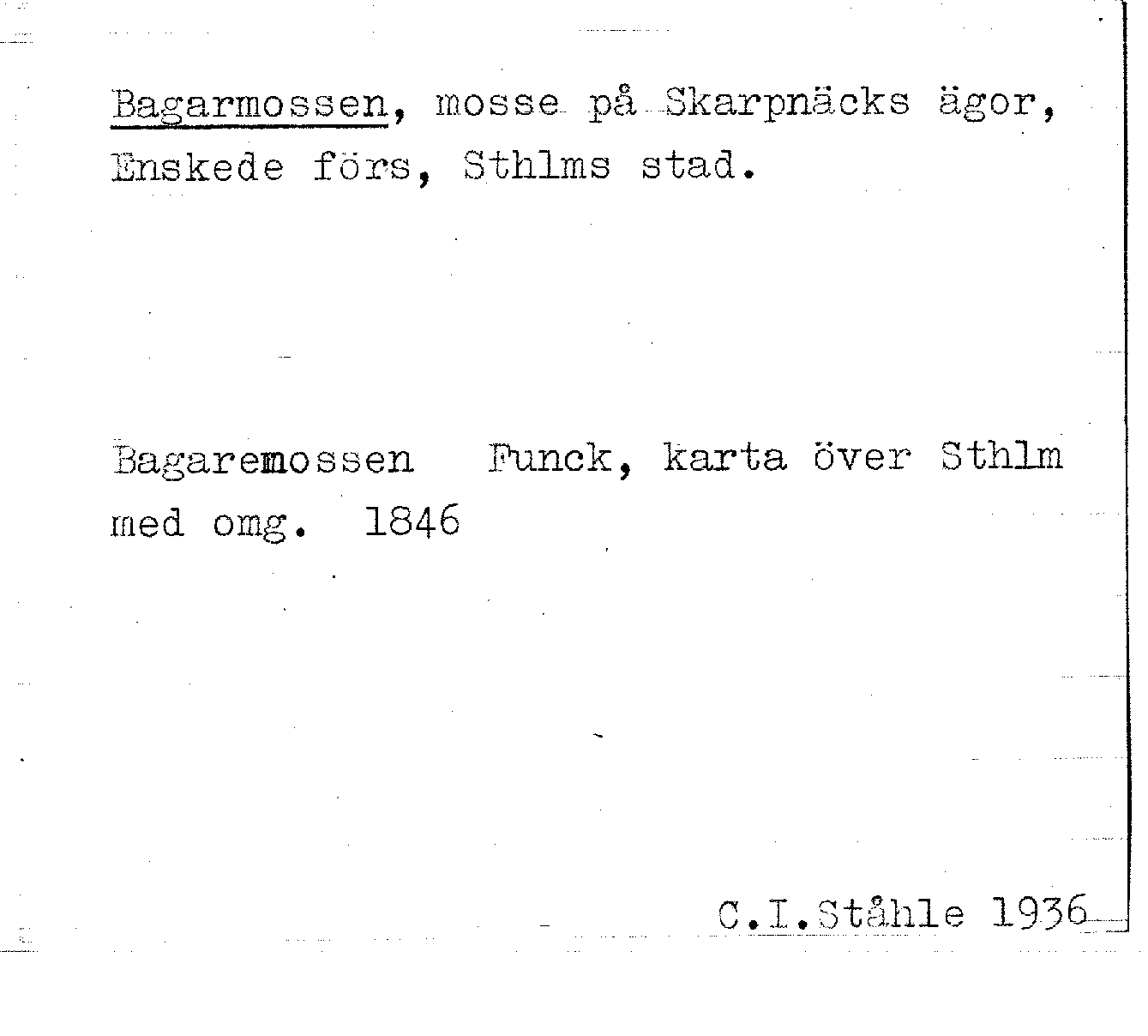 Bagarmossen, mosse på Skarpnäcks ägor, Enskede förs, Sthlms stad.

Bagaremossen   Funck, karta över Sthlm med omg.  1846

C.I.Ståhle 1936